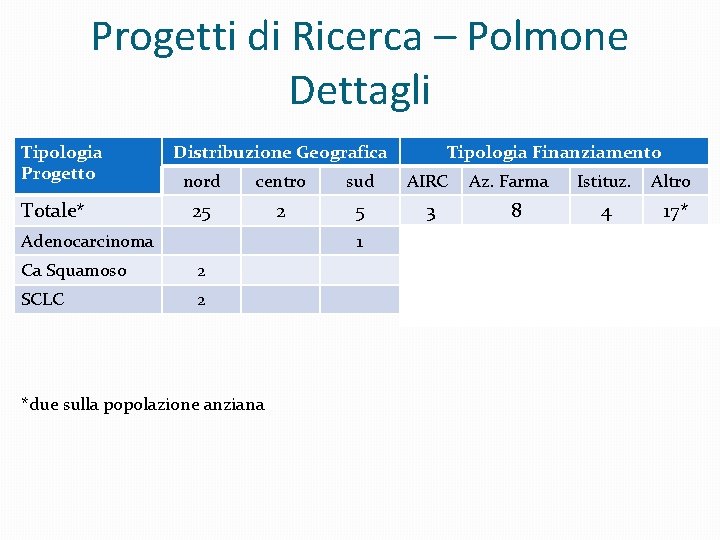 Progetti di Ricerca – Polmone
Dettagli

| Tipologia Progetto | Distribuzione Geografica | | | Tipologia Finanziamento | | | |
|---|---|---|---|---|---|---|---|
| | nord | centro | sud | AIRC | Az. Farma | Istituz. | Altro |
| Totale* | 25 | 2 | 5 | 3 | 8 | 4 | 17* |
| Adenocarcinoma | | | 1 | | | | |
| Ca Squamoso | 2 | | | | | | |
| SCLC | 2 | | | | | | |

*due sulla popolazione anziana